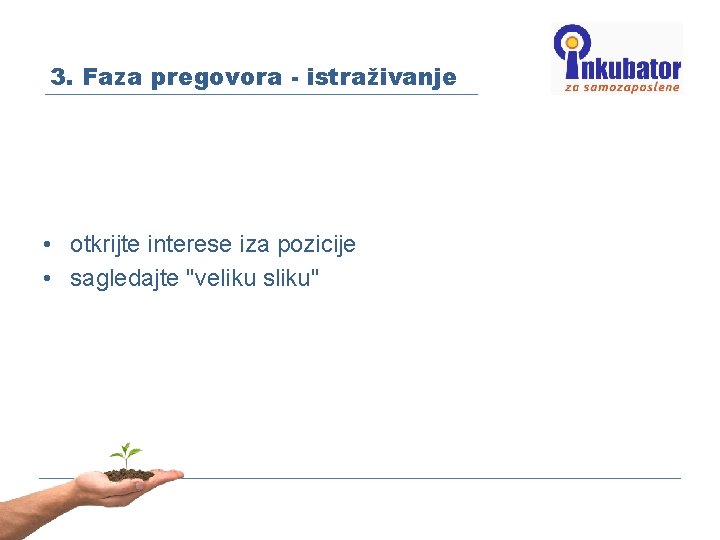 3. Faza pregovora - istraživanje

inkubator
za samozaposlene

• otkrijte interese iza pozicije
• sagledajte "veliku sliku"